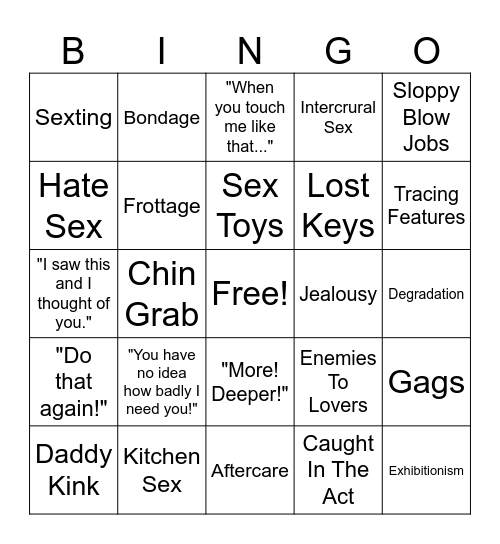 | B | I | N | G | O |
|---|---|---|---|---|
| Sexting | Bondage | "When you touch me like that..." | Intercrural Sex | Sloppy Blow Jobs |
| Hate Sex | Frottage | Sex Toys | Lost Keys | Tracing Features |
| "I saw this and I thought of you." | Chin Grab | Free! | Jealousy | Degradation |
| "Do that again!" | "You have no idea how badly I need you!" | "More! Deeper!" | Enemies To Lovers | Gags |
| Daddy Kink | Kitchen Sex | Aftercare | Caught In The Act | Exhibitionism |